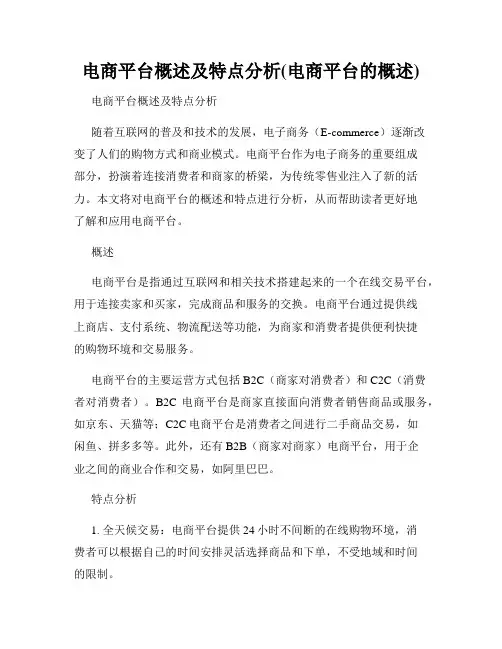 电商平台概述及特点分析(电商平台的概述)

电商平台概述及特点分析

随着互联网的普及和技术的发展，电子商务（E-commerce）逐渐改变了人们的购物方式和商业模式。电商平台作为电子商务的重要组成部分，扮演着连接消费者和商家的桥梁，为传统零售业注入了新的活力。本文将对电商平台的概述和特点进行分析，从而帮助读者更好地了解和应用电商平台。

概述

电商平台是指通过互联网和相关技术搭建起来的一个在线交易平台，用于连接卖家和买家，完成商品和服务的交换。电商平台通过提供线上商店、支付系统、物流配送等功能，为商家和消费者提供便利快捷的购物环境和交易服务。

电商平台的主要运营方式包括 B2C（商家对消费者）和 C2C（消费者对消费者）。B2C 电商平台是商家直接面向消费者销售商品或服务，如京东、天猫等；C2C 电商平台是消费者之间进行二手商品交易，如闲鱼、拼多多等。此外，还有 B2B（商家对商家）电商平台，用于企业之间的商业合作和交易，如阿里巴巴。

特点分析

1. 全天候交易：电商平台提供 24 小时不间断的在线购物环境，消费者可以根据自己的时间安排灵活选择商品和下单，不受地域和时间的限制。